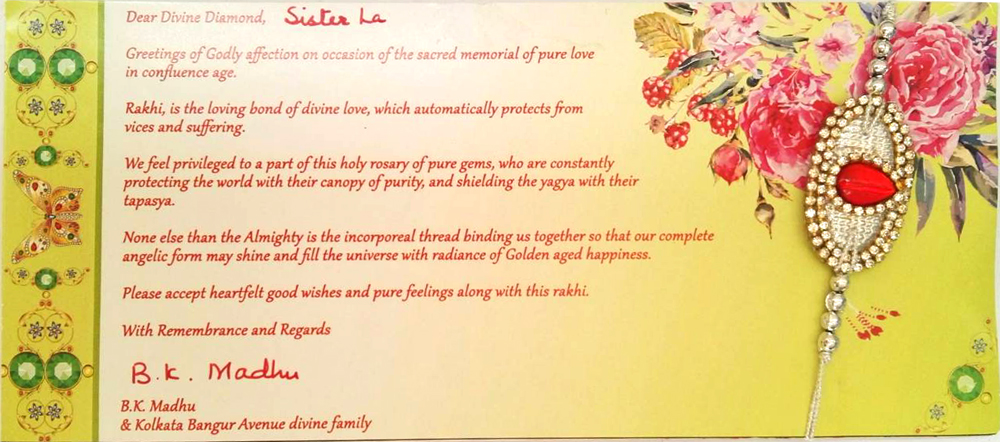 Dear Divine Diamond, Sister La

Greetings of Godly affection on occasion of the sacred memorial of pure love in confluence age.

Rakhi, is the loving bond of divine love, which automatically protects from vices and suffering.

We feel privileged to a part of this holy rosary of pure gems, who are constantly protecting the world with their canopy of purity, and shielding the yagya with their tapasya.

None else than the Almighty is the incorporeal thread binding us together so that our complete angelic form may shine and fill the universe with radiance of Golden aged happiness.

Please accept heartfelt good wishes and pure feelings along with this rakhi.

With Remembrance and Regards

B.K. Madhu

B.K. Madhu
& Kolkata Bangur Avenue divine family